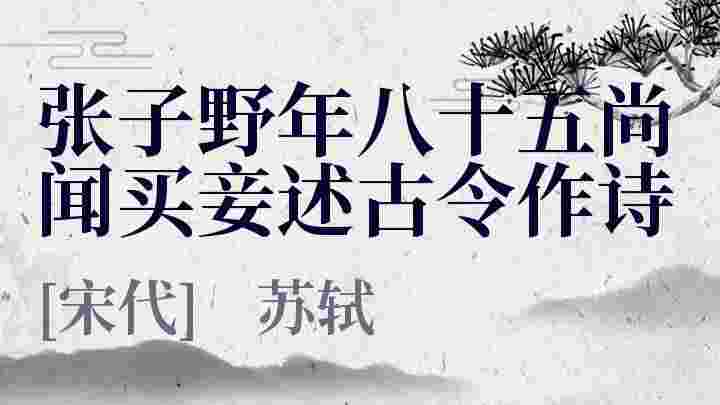 张子野年八十五尚闻买妾述古令作诗

[宋代]　苏轼